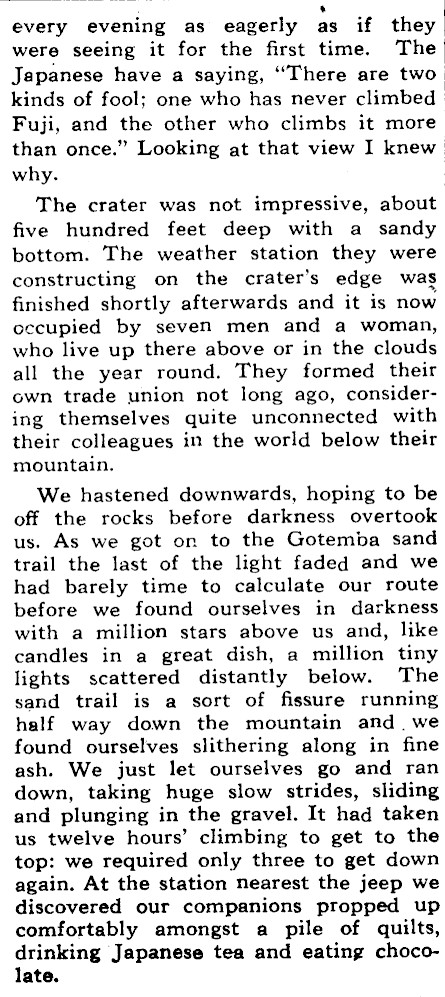 every evening as eagerly as if they were seeing it for the first time. The Japanese have a saying, "There are two kinds of fool; one who has never climbed Fuji, and the other who climbs it more than once." Looking at that view I knew why.

The crater was not impressive, about five hundred feet deep with a sandy bottom. The weather station they were constructing on the crater's edge was finished shortly afterwards and it is now occupied by seven men and a woman, who live up there above or in the clouds all the year round. They formed their own trade union not long ago, considering themselves quite unconnected with their colleagues in the world below their mountain.

We hastened downwards, hoping to be off the rocks before darkness overtook us. As we got on to the Gotemba sand trail the last of the light faded and we had barely time to calculate our route before we found ourselves in darkness with a million stars above us and, like candles in a great dish, a million tiny lights scattered distantly below. The sand trail is a sort of fissure running half way down the mountain and we found ourselves slithering along in fine ash. We just let ourselves go and ran down, taking huge slow strides, sliding and plunging in the gravel. It had taken us twelve hours' climbing to get to the top: we required only three to get down again. At the station nearest the jeep we discovered our companions propped up comfortably amongst a pile of quilts, drinking Japanese tea and eating chocolate.